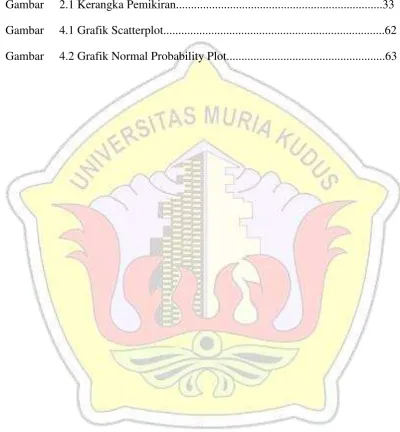 Gambar 2.1 Kerangka Pemikiran 33

Gambar 4.1 Grafik Scatterplot 62

Gambar 4.2 Grafik Normal Probability Plot 63

UNIVERSITAS MURIA KUDUS